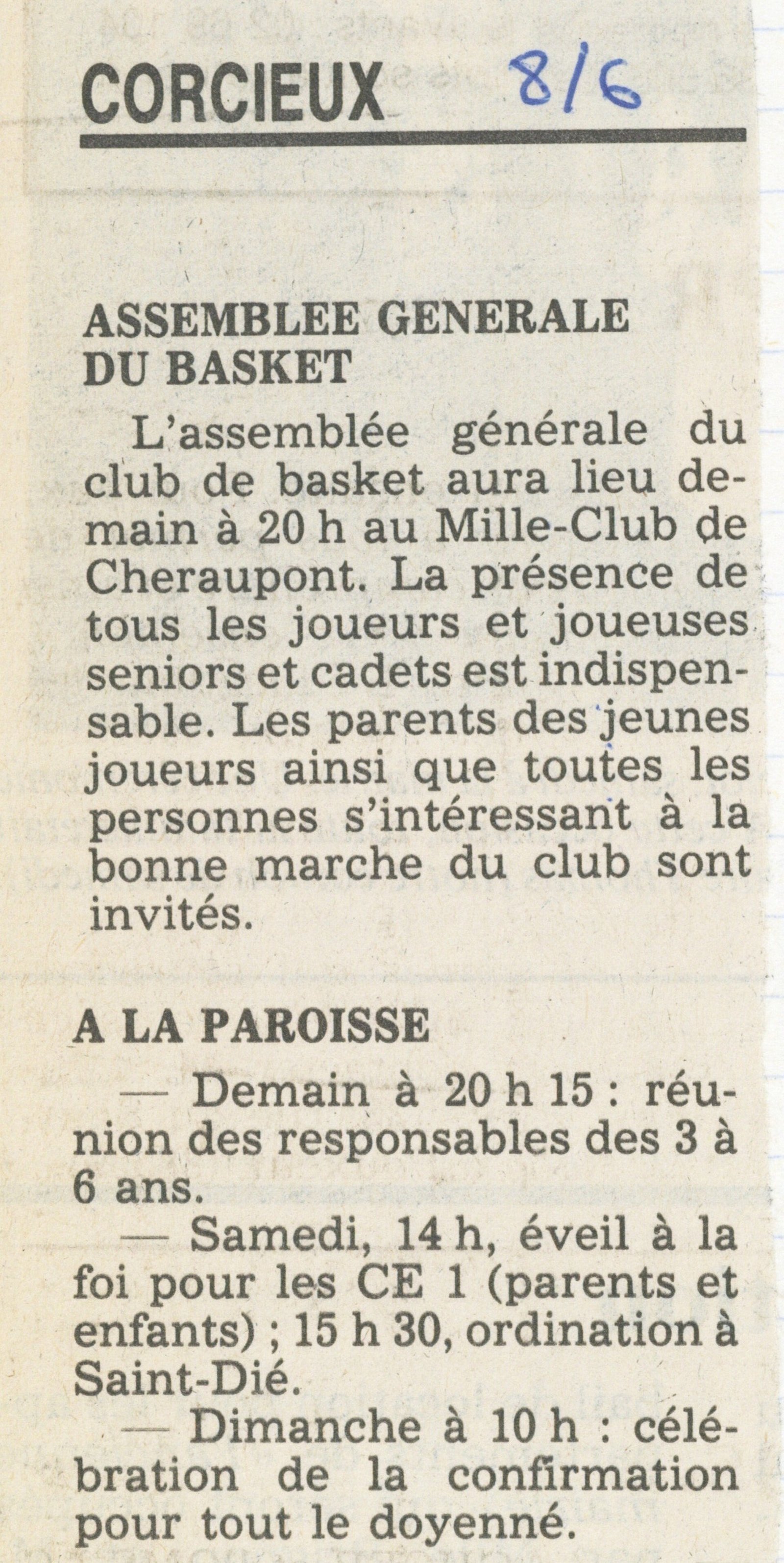 CORCIEUX 8/6

ASSEMBLEE GENERALE DU BASKET

L'assemblée générale du club de basket aura lieu demain à 20 h au Mille-Club de Cheraupont. La présence de tous les joueurs et joueuses seniors et cadets est indispensable. Les parents des jeunes joueurs ainsi que toutes les personnes s'intéressant à la bonne marche du club sont invités.

A LA PAROISSE

— Demain à 20 h 15 : réunion des responsables des 3 à 6 ans.

— Samedi, 14 h, éveil à la foi pour les CE 1 (parents et enfants) ; 15 h 30, ordination à Saint-Dié.

— Dimanche à 10 h : célébration de la confirmation pour tout le doyenné.